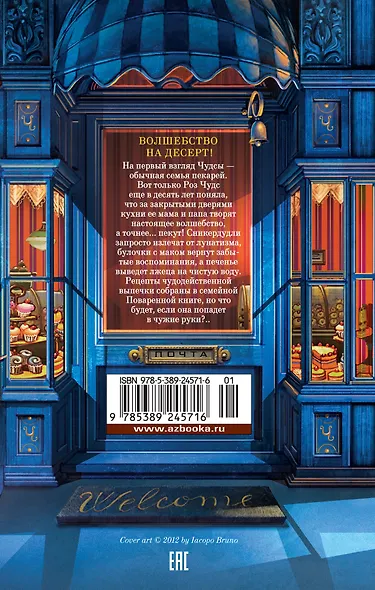 Ч

Ч

ВОЛШЕБСТВО НА ДЕСЕРТ!

На первый взгляд Чудсы — обычная семья пекарей. Вот только Роз Чудс еще в десять лет поняла, что за закрытыми дверями кухни ее мама и папа творят настоящее волшебство, а точнее... пекут! Сникердудли запросто излечат от лунатизма, булочки с маком вернут забытые воспоминания, а печенье выведет лжеца на чистую воду. Рецепты чудодейственной выпечки собраны в семейной Поваренной книге, но что будет, если она попадет в чужие руки?..

ПОЧТА

ISBN 978-5-389-24571-6 01

9 785389 245716

www.azbooka.ru

Ч

Ч

Welcome

Cover art © 2012 by Iacopo Bruno

EAC